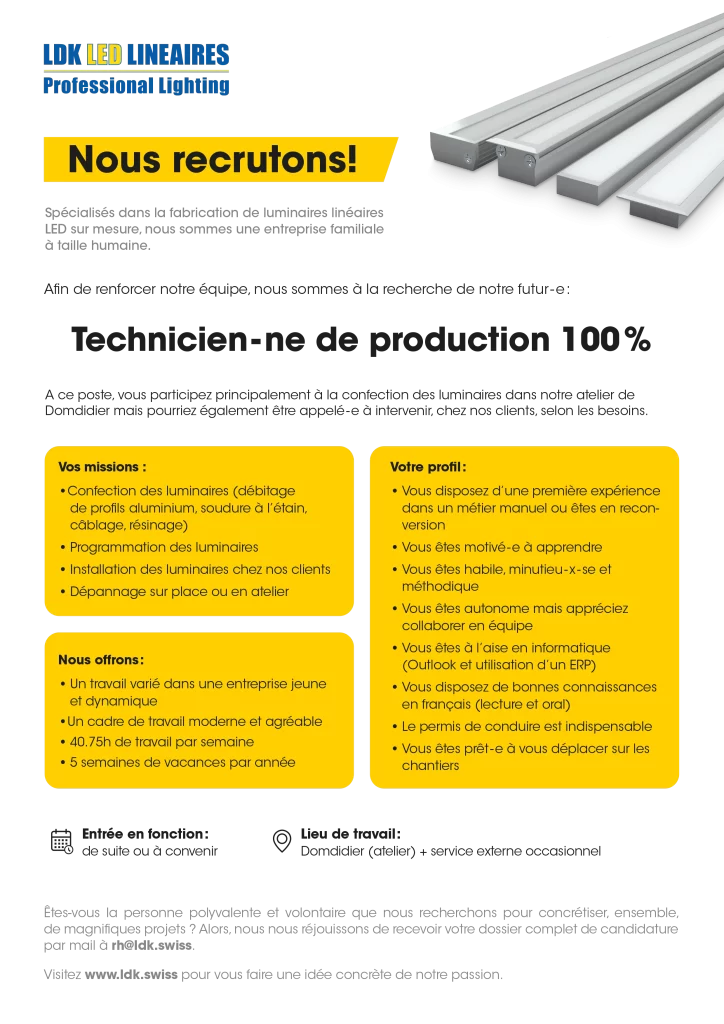 LDK LED LINEAIRES
Professional Lighting

Nous recrutons!

Spécialisés dans la fabrication de luminaires linéaires LED sur mesure, nous sommes une entreprise familiale à taille humaine.

Afin de renforcer notre équipe, nous sommes à la recherche de notre futur-e:

Technicien-ne de production 100%

A ce poste, vous participez principalement à la confection des luminaires dans notre atelier de Domdidier mais pourriez également être appelé-e à intervenir, chez nos clients, selon les besoins.

Vos missions :
• Confection des luminaires (débitage de profils aluminium, soudure à l'étain, câblage, résinage)
• Programmation des luminaires
• Installation des luminaires chez nos clients
• Dépannage sur place ou en atelier

Nous offrons:
• Un travail varié dans une entreprise jeune et dynamique
• Un cadre de travail moderne et agréable
• 40.75h de travail par semaine
• 5 semaines de vacances par année

Votre profil:
• Vous disposez d'une première expérience dans un métier manuel ou êtes en reconversion
• Vous êtes motivé-e à apprendre
• Vous êtes habile, minutieu-x-se et méthodique
• Vous êtes autonome mais appréciez collaborer en équipe
• Vous êtes à l'aise en informatique (Outlook et utilisation d'un ERP)
• Vous disposez de bonnes connaissances en français (lecture et oral)
• Le permis de conduire est indispensable
• Vous êtes prêt-e à vous déplacer sur les chantiers

Entrée en fonction:
de suite ou à convenir

Lieu de travail:
Domdidier (atelier) + service externe occasionnel

Êtes-vous la personne polyvalente et volontaire que nous recherchons pour concrétiser, ensemble, de magnifiques projets ? Alors, nous nous réjouissons de recevoir votre dossier complet de candidature par mail à rh@ldk.swiss.

Visitez www.ldk.swiss pour vous faire une idée concrète de notre passion.